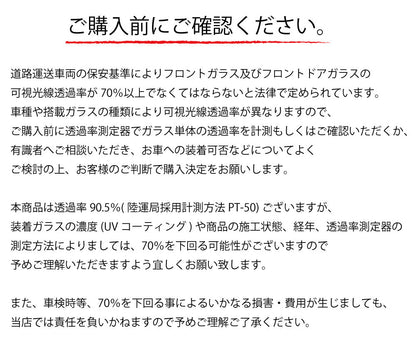 ご購入前にご確認ください。

道路運送車両の保安基準によりフロントガラス及びフロントドアガラスの可視光線透過率が 70%以上でなくてはならないと法律で定められています。車種や搭載ガラスの種類により可視光線透過率が異なりますので、ご購入前に透過率測定器でガラス単体の透過率を計測もしくはご確認いただくか、有識者へご相談いただき、お車への装着可否などについてよくご検討の上、お客様のご判断で購入決定をお願いします。

本商品は透過率 90.5%( 陸運局採用計測方法 PT-50) ございますが、装着ガラスの濃度 (UV コーティング ) や商品の施工状態、経年、透過率測定器の測定方法によりましては、70%を下回る可能性がございますので予めご理解いただきますよう宜しくお願い致します。

また、車検時等、70%を下回る事によるいかなる損害・費用が生じましても、当店では責任を負いかねますので予めご理解ご了承ください。